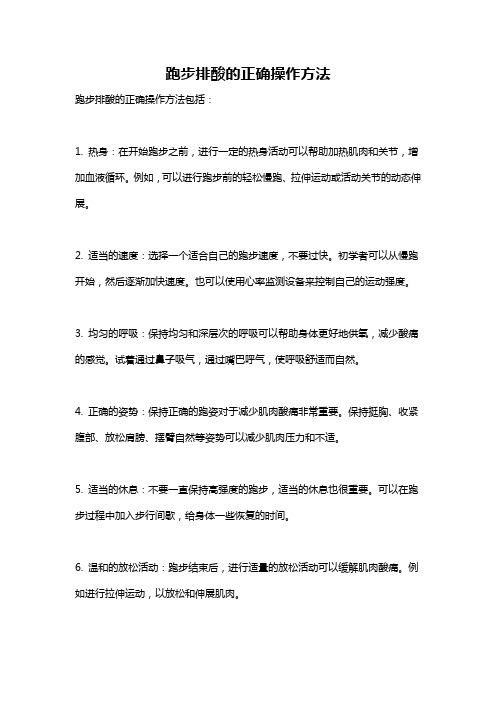 跑步排酸的正确操作方法

跑步排酸的正确操作方法包括：

1. 热身：在开始跑步之前，进行一定的热身活动可以帮助加热肌肉和关节，增加血液循环。例如，可以进行跑步前的轻松慢跑、拉伸运动或活动关节的动态伸展。

2. 适当的速度：选择一个适合自己的跑步速度，不要过快。初学者可以从慢跑开始，然后逐渐加快速度。也可以使用心率监测设备来控制自己的运动强度。

3. 均匀的呼吸：保持均匀和深层次的呼吸可以帮助身体更好地供氧，减少酸痛的感觉。试着通过鼻子吸气，通过嘴巴呼气，使呼吸舒适而自然。

4. 正确的姿势：保持正确的跑姿对于减少肌肉酸痛非常重要。保持挺胸、收紧腹部、放松肩膀、摆臂自然等姿势可以减少肌肉压力和不适。

5. 适当的休息：不要一直保持高强度的跑步，适当的休息也很重要。可以在跑步过程中加入步行间歇，给身体一些恢复的时间。

6. 温和的放松活动：跑步结束后，进行适量的放松活动可以缓解肌肉酸痛。例如进行拉伸运动，以放松和伸展肌肉。